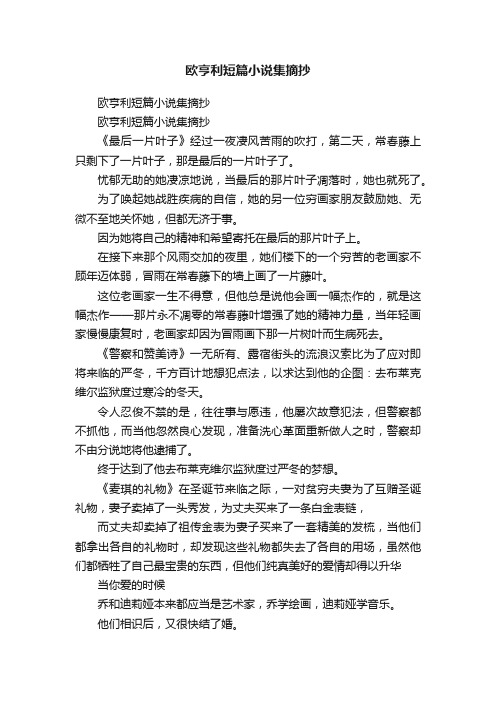 欧亨利短篇小说集摘抄

欧亨利短篇小说集摘抄

欧亨利短篇小说集摘抄

《最后一片叶子》经过一夜凄风苦雨的吹打，第二天，常春藤上只剩下了一片叶子，那是最后的一片叶子了。

忧郁无助的她凄凉地说，当最后的那片叶子凋落时，她也就死了。

为了唤起她战胜疾病的自信，她的另一位穷画家朋友鼓励她、无微不至地关怀她，但都无济于事。

因为她将自己的精神和希望寄托在最后的那片叶子上。

在接下来那个风雨交加的夜里，她们楼下的一个穷苦的老画家不顾年迈体弱，冒雨在常春藤下的墙上画了一片藤叶。

这位老画家一生不得意，但他总是说他会画一幅杰作的，就是这幅杰作——那片永不凋零的常春藤叶增强了她的精神力量，当年轻画家慢慢康复时，老画家却因为冒雨画下那一片树叶而生病死去。

《警察和赞美诗》一无所有、露宿街头的流浪汉索比为了应对即将来临的严冬，千方百计地想犯点法，以求达到他的企图：去布莱克维尔监狱度过寒冷的冬天。

令人忍俊不禁的是，往往事与愿违，他屡次故意犯法，但警察都不抓他，而当他忽然良心发现，准备洗心革面重新做人之时，警察却不由分说地将他逮捕了。

终于达到了他去布莱克维尔监狱度过严冬的梦想。

《麦琪的礼物》在圣诞节来临之际，一对贫穷夫妻为了互赠圣诞礼物，妻子卖掉了一头秀发，为丈夫买来了一条白金表链，

而丈夫却卖掉了祖传金表为妻子买来了一套精美的发梳，当他们都拿出各自的礼物时，却发现这些礼物都失去了各自的用场，虽然他们都牺牲了自己最宝贵的东西，但他们纯真美好的爱情却得以升华

当你爱的时候

乔和迪莉娅本来都应当是艺术家，乔学绘画，迪莉娅学音乐。

他们相识后，又很快结了婚。